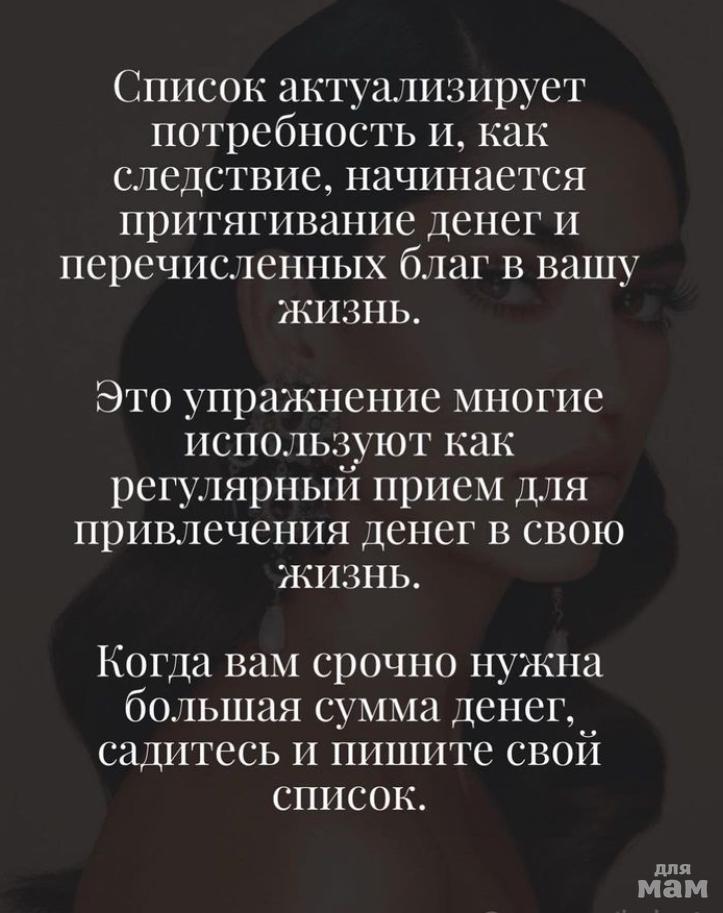 Список актуализирует потребность и, как следствие, начинается притягивание денег и перечисленных благ в вашу жизнь.

Это упражнение многие используют как регулярный прием для привлечения денег в свою жизнь.

Когда вам срочно нужна большая сумма денег, садитесь и пишите свой список.

для мам